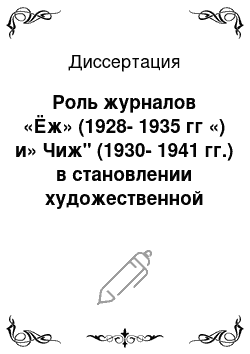 Диссертация

Роль журналов «Ёж» (1928- 1935 гг «) и» Чиж" (1930- 1941 гг.) в становлении художественной